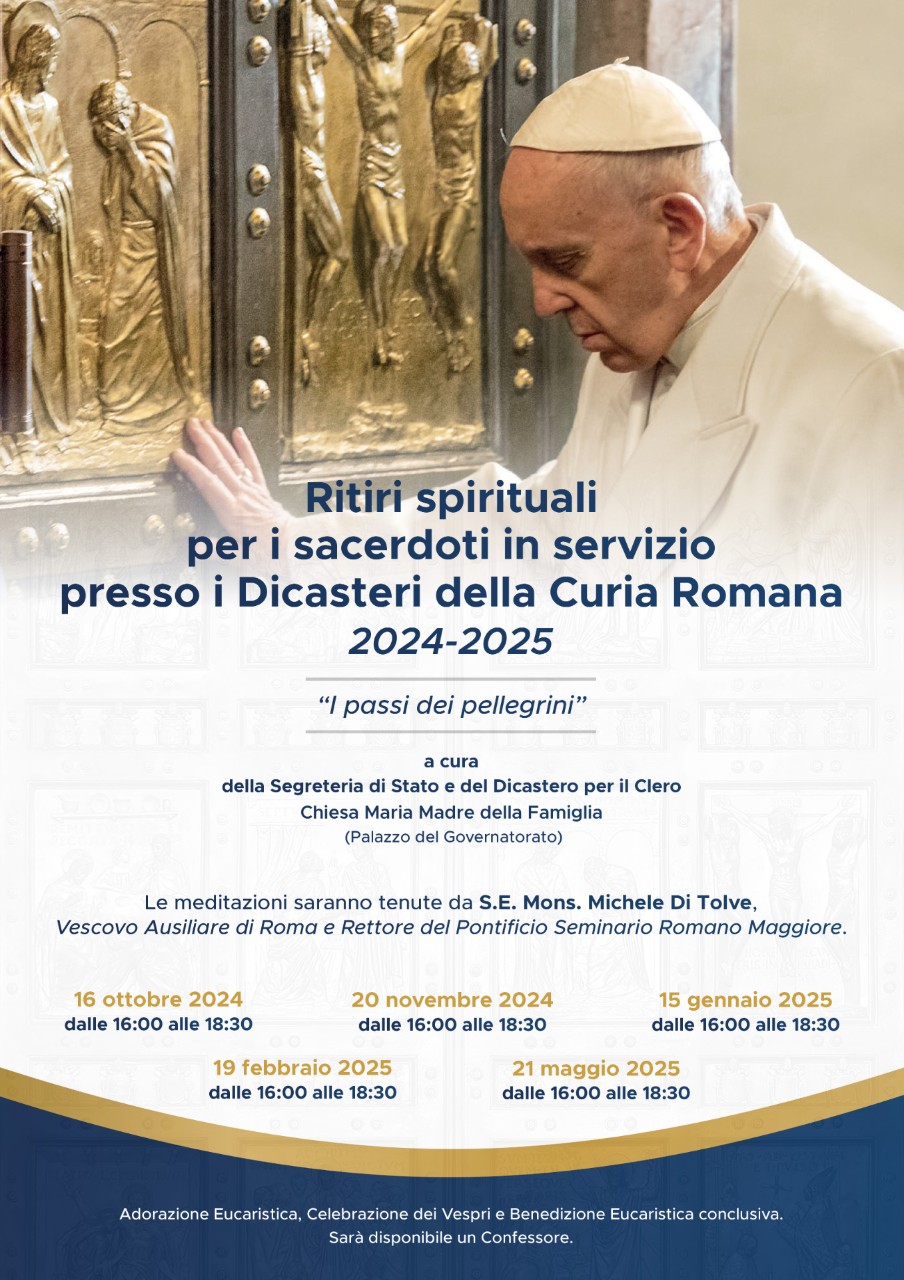 Ritiri spirituali
per i sacerdoti in servizio
presso i Dicasteri della Curia Romana
2024-2025

"I passi dei pellegrini"

a cura
della Segreteria di Stato e del Dicastero per il Clero
Chiesa Maria Madre della Famiglia
(Palazzo del Governatorato)

Le meditazioni saranno tenute da S.E. Mons. Michele Di Tolve, Vescovo Ausiliare di Roma e Rettore del Pontificio Seminario Romano Maggiore.

16 ottobre 2024
dalle 16:00 alle 18:30

20 novembre 2024
dalle 16:00 alle 18:30

15 gennaio 2025
dalle 16:00 alle 18:30

19 febbraio 2025
dalle 16:00 alle 18:30

21 maggio 2025
dalle 16:00 alle 18:30

Adorazione Eucaristica, Celebrazione dei Vespri e Benedizione Eucaristica conclusiva.
Sarà disponibile un Confessore.